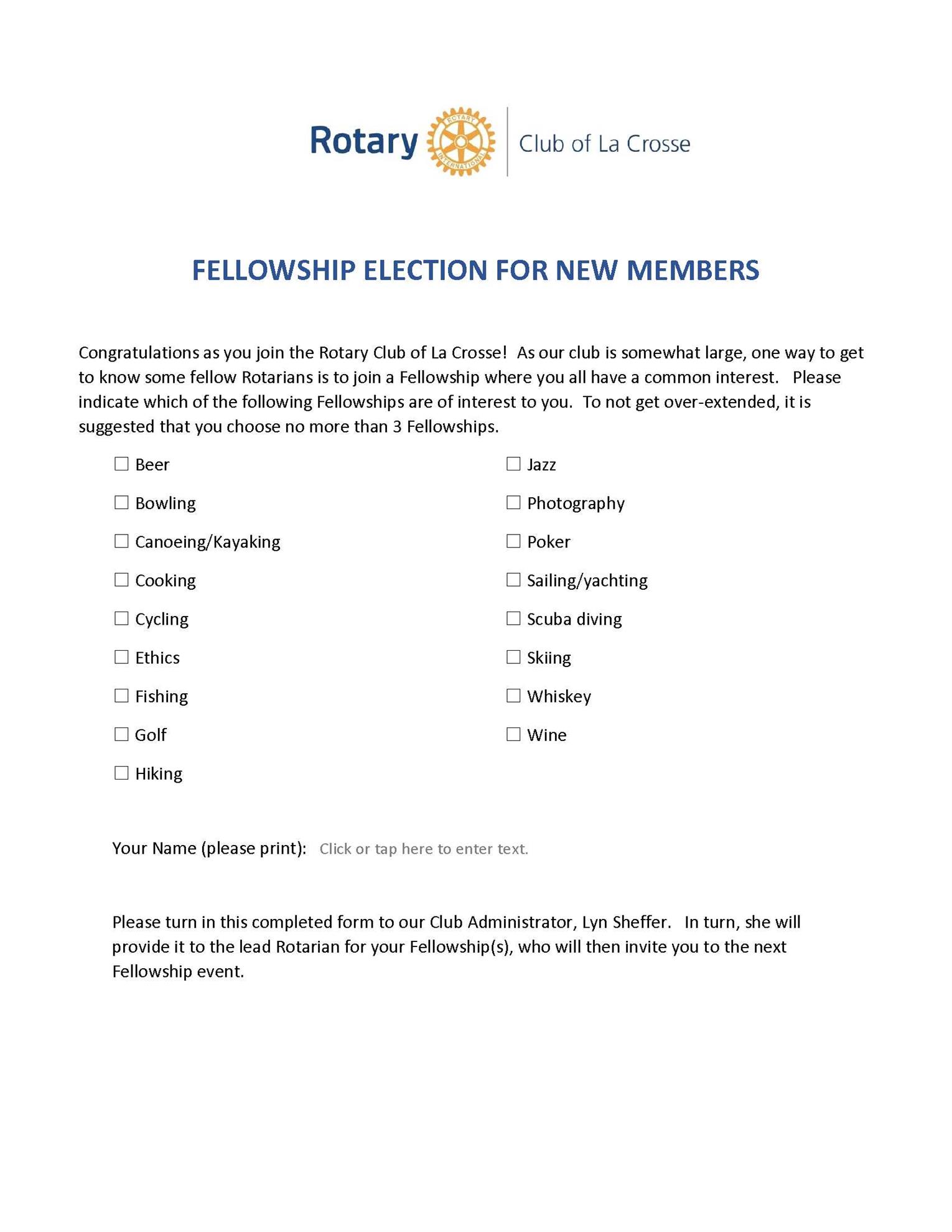 Rotary ROTARY INTERNATIONAL Club of La Crosse

FELLOWSHIP ELECTION FOR NEW MEMBERS

Congratulations as you join the Rotary Club of La Crosse! As our club is somewhat large, one way to get to know some fellow Rotarians is to join a Fellowship where you all have a common interest. Please indicate which of the following Fellowships are of interest to you. To not get over-extended, it is suggested that you choose no more than 3 Fellowships.

☐ Beer
☐ Bowling
☐ Canoeing/Kayaking
☐ Cooking
☐ Cycling
☐ Ethics
☐ Fishing
☐ Golf
☐ Hiking

☐ Jazz
☐ Photography
☐ Poker
☐ Sailing/yachting
☐ Scuba diving
☐ Skiing
☐ Whiskey
☐ Wine

Your Name (please print): Click or tap here to enter text.

Please turn in this completed form to our Club Administrator, Lyn Sheffer. In turn, she will provide it to the lead Rotarian for your Fellowship(s), who will then invite you to the next Fellowship event.